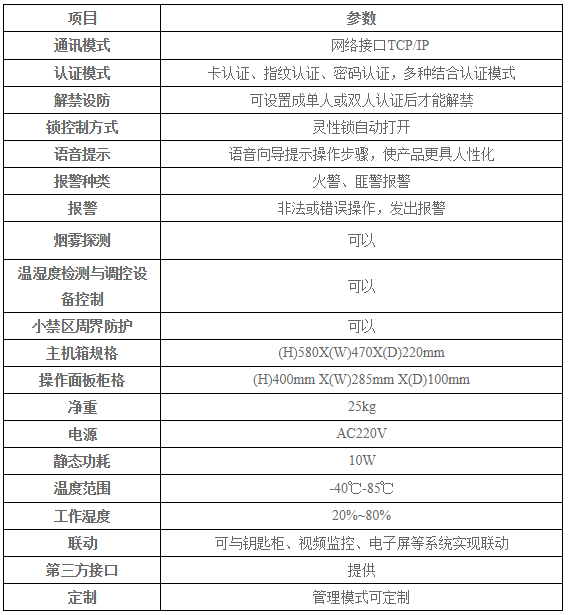 | 项目 | 参数 |
|---|---|
| 通讯模式 | 网络接口TCP/IP |
| 认证模式 | 卡认证、指纹认证、密码认证，多种结合认证模式 |
| 解禁设防 | 可设置成单人或双人认证后才能解禁 |
| 锁控制方式 | 灵性锁自动打开 |
| 语音提示 | 语音向导提示操作步骤，使产品更具人性化 |
| 报警种类 | 火警、匪警报警 |
| 报警 | 非法或错误操作，发出报警 |
| 烟雾探测 | 可以 |
| 温湿度检测与调控设备控制 | 可以 |
| 小禁区周界防护 | 可以 |
| 主机箱规格 | (H)580X(W)470X(D)220mm |
| 操作面板柜格 | (H)400mm X(W)285mm X(D)100mm |
| 净重 | 25kg |
| 电源 | AC220V |
| 静态功耗 | 10W |
| 温度范围 | -40℃-85℃ |
| 工作湿度 | 20%~80% |
| 联动 | 可与钥匙柜、视频监控、电子屏等系统实现联动 |
| 第三方接口 | 提供 |
| 定制 | 管理模式可定制 |